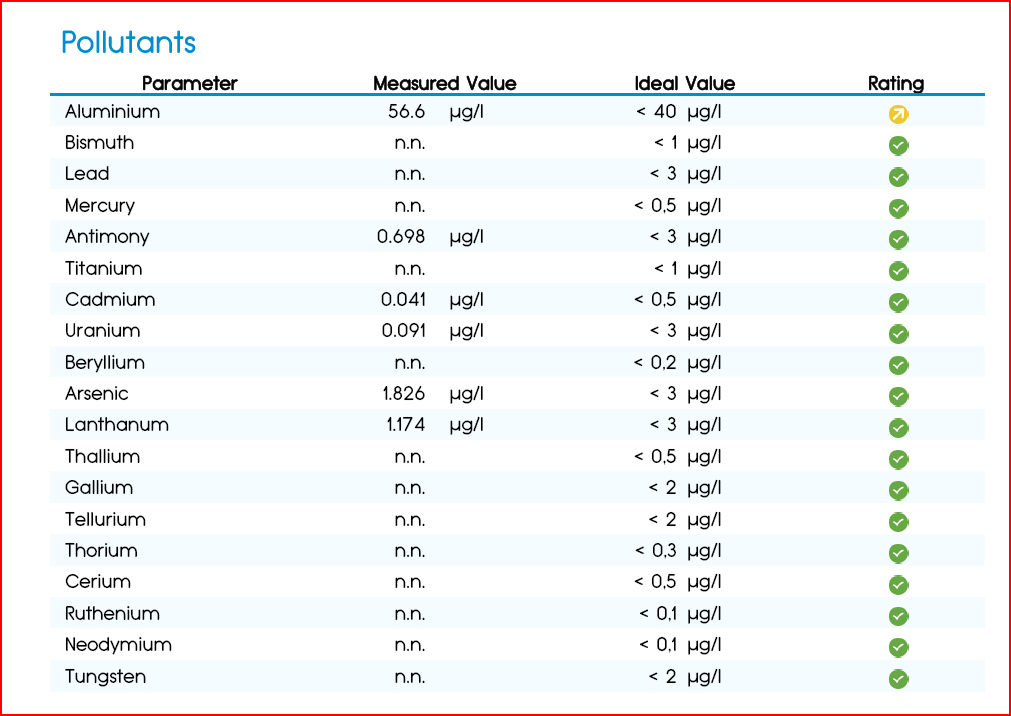 Pollutants

| Parameter | Measured Value | Ideal Value | Rating |
|---|---|---|---|
| Aluminium | 56.6 µg/l | < 40 µg/l | |
| Bismuth | n.n. | < 1 µg/l | |
| Lead | n.n. | < 3 µg/l | |
| Mercury | n.n. | < 0,5 µg/l | |
| Antimony | 0.698 µg/l | < 3 µg/l | |
| Titanium | n.n. | < 1 µg/l | |
| Cadmium | 0.041 µg/l | < 0,5 µg/l | |
| Uranium | 0.091 µg/l | < 3 µg/l | |
| Beryllium | n.n. | < 0,2 µg/l | |
| Arsenic | 1.826 µg/l | < 3 µg/l | |
| Lanthanum | 1.174 µg/l | < 3 µg/l | |
| Thallium | n.n. | < 0,5 µg/l | |
| Gallium | n.n. | < 2 µg/l | |
| Tellurium | n.n. | < 2 µg/l | |
| Thorium | n.n. | < 0,3 µg/l | |
| Cerium | n.n. | < 0,5 µg/l | |
| Ruthenium | n.n. | < 0,1 µg/l | |
| Neodymium | n.n. | < 0,1 µg/l | |
| Tungsten | n.n. | < 2 µg/l | |